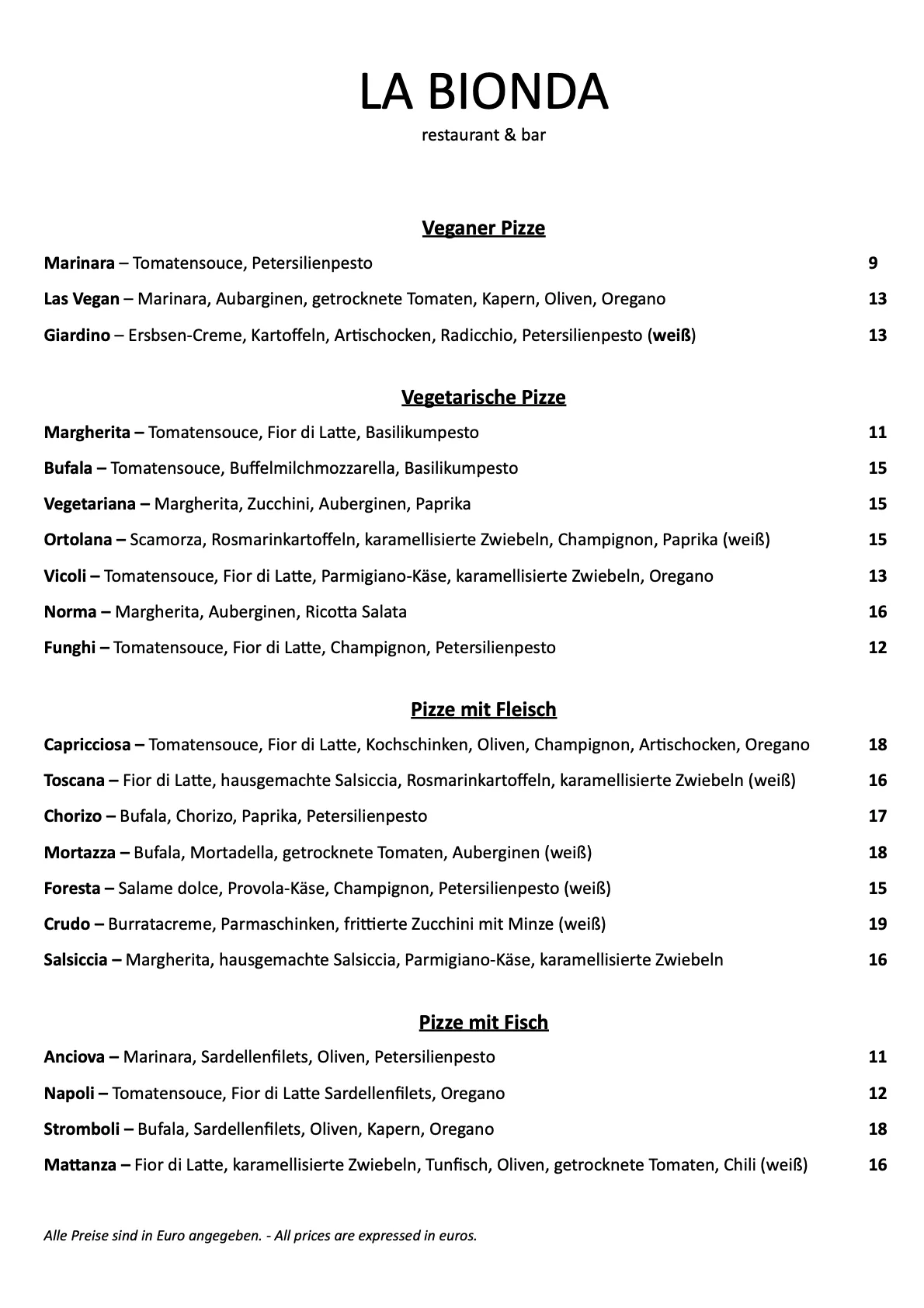 LA BIONDA
restaurant & bar

Veganer Pizze

Marinara – Tomatensouce, Petersilienpesto 9

Las Vegan – Marinara, Aubarginen, getrocknete Tomaten, Kapern, Oliven, Oregano 13

Giardino – Ersbsen-Creme, Kartoffeln, Artischocken, Radicchio, Petersilienpesto (weiß) 13

Vegetarische Pizze

Margherita – Tomatensouce, Fior di Latte, Basilikumpesto 11

Bufala – Tomatensouce, Buffelmilchmozzarella, Basilikumpesto 15

Vegetariana – Margherita, Zucchini, Auberginen, Paprika 15

Ortolana – Scamorza, Rosmarinkartoffeln, karamellisierte Zwiebeln, Champignon, Paprika (weiß) 15

Vicoli – Tomatensouce, Fior di Latte, Parmigiano-Käse, karamellisierte Zwiebeln, Oregano 13

Norma – Margherita, Auberginen, Ricotta Salata 16

Funghi – Tomatensouce, Fior di Latte, Champignon, Petersilienpesto 12

Pizze mit Fleisch

Capricciosa – Tomatensouce, Fior di Latte, Kochschinken, Oliven, Champignon, Artischocken, Oregano 18

Toscana – Fior di Latte, hausgemachte Salsiccia, Rosmarinkartoffeln, karamellisierte Zwiebeln (weiß) 16

Chorizo – Bufala, Chorizo, Paprika, Petersilienpesto 17

Mortazza – Bufala, Mortadella, getrocknete Tomaten, Auberginen (weiß) 18

Foresta – Salame dolce, Provola-Käse, Champignon, Petersilienpesto (weiß) 15

Crudo – Burratacreme, Parmaschinken, frittierte Zucchini mit Minze (weiß) 19

Salsiccia – Margherita, hausgemachte Salsiccia, Parmigiano-Käse, karamellisierte Zwiebeln 16

Pizze mit Fisch

Anciova – Marinara, Sardellenfilets, Oliven, Petersilienpesto 11

Napoli – Tomatensouce, Fior di Latte Sardellenfilets, Oregano 12

Stromboli – Bufala, Sardellenfilets, Oliven, Kapern, Oregano 18

Mattanza – Fior di Latte, karamellisierte Zwiebeln, Tunfisch, Oliven, getrocknete Tomaten, Chili (weiß) 16

Alle Preise sind in Euro angegeben. - All prices are expressed in euros.